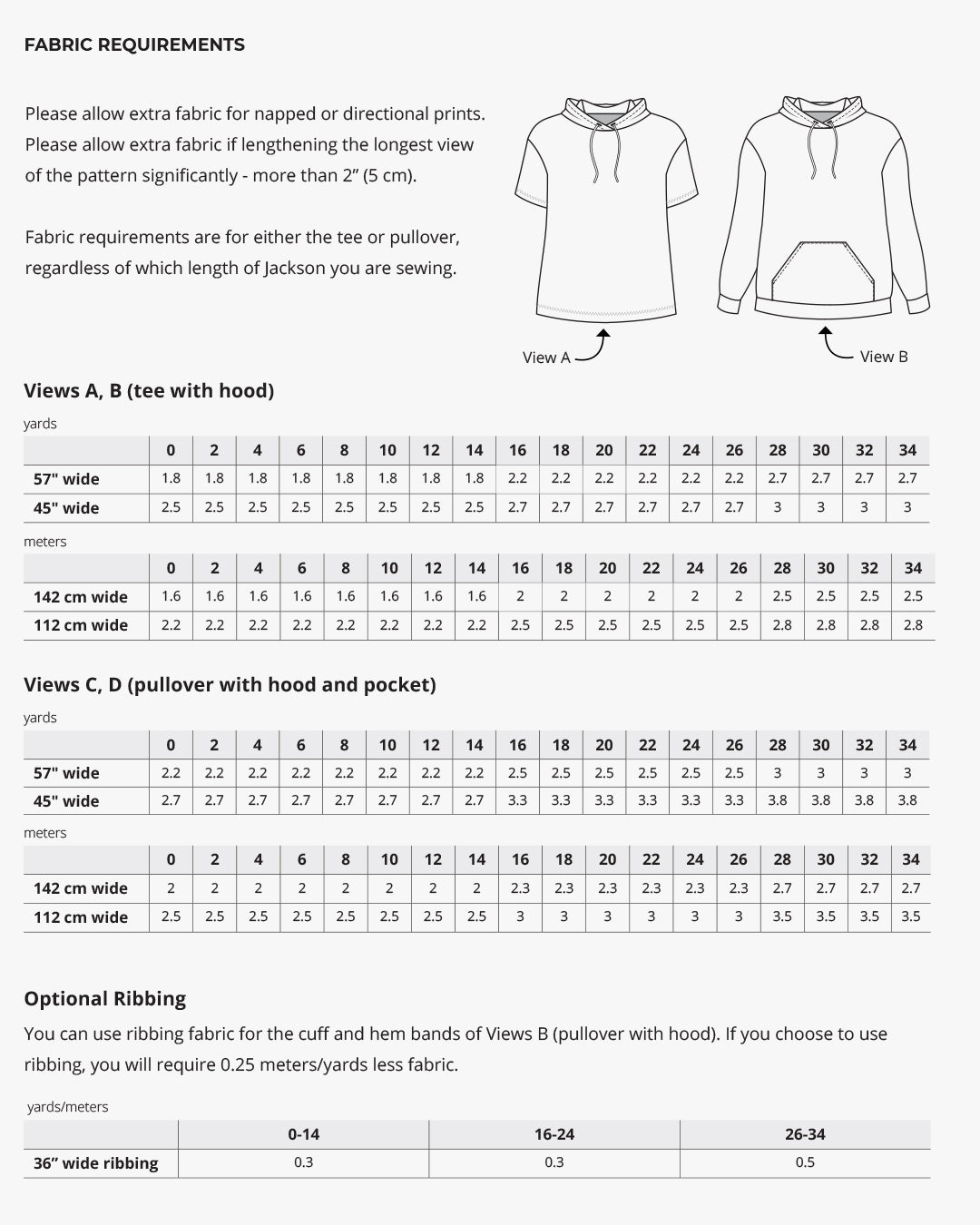 FABRIC REQUIREMENTS

Please allow extra fabric for napped or directional prints. Please allow extra fabric if lengthening the longest view of the pattern significantly - more than 2” (5 cm).

Fabric requirements are for either the tee or pullover, regardless of which length of Jackson you are sewing.

View A

View B

Views A, B (tee with hood)

yards

| | 0 | 2 | 4 | 6 | 8 | 10 | 12 | 14 | 16 | 18 | 20 | 22 | 24 | 26 | 28 | 30 | 32 | 34 |
|---|---|---|---|---|---|---|---|---|---|---|---|---|---|---|---|---|---|---|
| 57" wide | 1.8 | 1.8 | 1.8 | 1.8 | 1.8 | 1.8 | 1.8 | 1.8 | 2.2 | 2.2 | 2.2 | 2.2 | 2.2 | 2.2 | 2.7 | 2.7 | 2.7 | 2.7 |
| 45" wide | 2.5 | 2.5 | 2.5 | 2.5 | 2.5 | 2.5 | 2.5 | 2.5 | 2.7 | 2.7 | 2.7 | 2.7 | 2.7 | 2.7 | 3 | 3 | 3 | 3 |

meters

| | 0 | 2 | 4 | 6 | 8 | 10 | 12 | 14 | 16 | 18 | 20 | 22 | 24 | 26 | 28 | 30 | 32 | 34 |
|---|---|---|---|---|---|---|---|---|---|---|---|---|---|---|---|---|---|---|
| 142 cm wide | 1.6 | 1.6 | 1.6 | 1.6 | 1.6 | 1.6 | 1.6 | 1.6 | 2 | 2 | 2 | 2 | 2 | 2 | 2.5 | 2.5 | 2.5 | 2.5 |
| 112 cm wide | 2.2 | 2.2 | 2.2 | 2.2 | 2.2 | 2.2 | 2.2 | 2.2 | 2.5 | 2.5 | 2.5 | 2.5 | 2.5 | 2.5 | 2.8 | 2.8 | 2.8 | 2.8 |

Views C, D (pullover with hood and pocket)

yards

| | 0 | 2 | 4 | 6 | 8 | 10 | 12 | 14 | 16 | 18 | 20 | 22 | 24 | 26 | 28 | 30 | 32 | 34 |
|---|---|---|---|---|---|---|---|---|---|---|---|---|---|---|---|---|---|---|
| 57" wide | 2.2 | 2.2 | 2.2 | 2.2 | 2.2 | 2.2 | 2.2 | 2.2 | 2.5 | 2.5 | 2.5 | 2.5 | 2.5 | 2.5 | 3 | 3 | 3 | 3 |
| 45" wide | 2.7 | 2.7 | 2.7 | 2.7 | 2.7 | 2.7 | 2.7 | 2.7 | 3.3 | 3.3 | 3.3 | 3.3 | 3.3 | 3.3 | 3.8 | 3.8 | 3.8 | 3.8 |

meters

| | 0 | 2 | 4 | 6 | 8 | 10 | 12 | 14 | 16 | 18 | 20 | 22 | 24 | 26 | 28 | 30 | 32 | 34 |
|---|---|---|---|---|---|---|---|---|---|---|---|---|---|---|---|---|---|---|
| 142 cm wide | 2 | 2 | 2 | 2 | 2 | 2 | 2 | 2 | 2.3 | 2.3 | 2.3 | 2.3 | 2.3 | 2.3 | 2.7 | 2.7 | 2.7 | 2.7 |
| 112 cm wide | 2.5 | 2.5 | 2.5 | 2.5 | 2.5 | 2.5 | 2.5 | 2.5 | 3 | 3 | 3 | 3 | 3 | 3 | 3.5 | 3.5 | 3.5 | 3.5 |

Optional Ribbing

You can use ribbing fabric for the cuff and hem bands of Views B (pullover with hood). If you choose to use ribbing, you will require 0.25 meters/yards less fabric.

yards/meters

| | 0-14 | 16-24 | 26-34 |
|---|---|---|---|
| 36” wide ribbing | 0.3 | 0.3 | 0.5 |